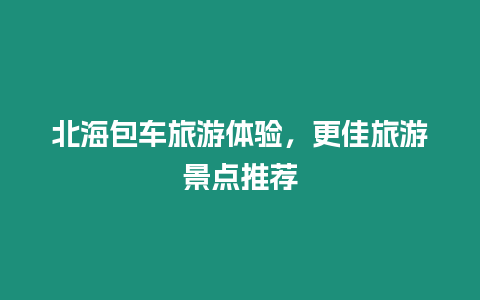 北海包车旅游体验，更佳旅游景点推荐